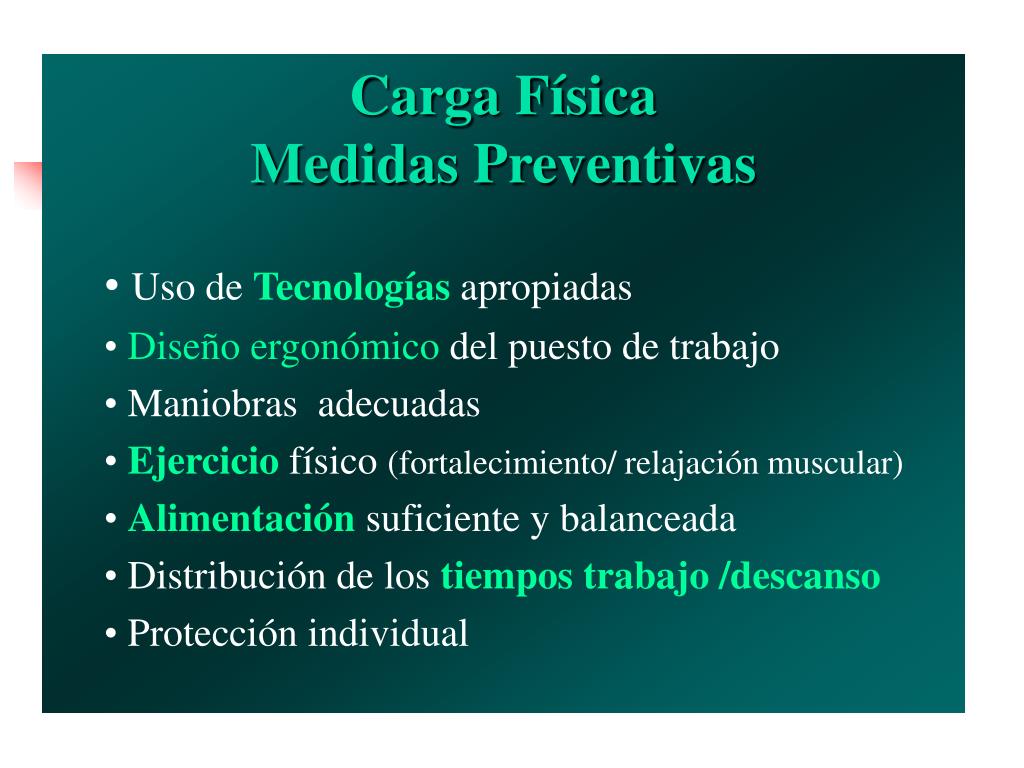 Carga Física
Medidas Preventivas

• Uso de Tecnologías apropiadas
• Diseño ergonómico del puesto de trabajo
• Maniobras adecuadas
• Ejercicio físico (fortalecimiento/ relajación muscular)
• Alimentación suficiente y balanceada
• Distribución de los tiempos trabajo /descanso
• Protección individual